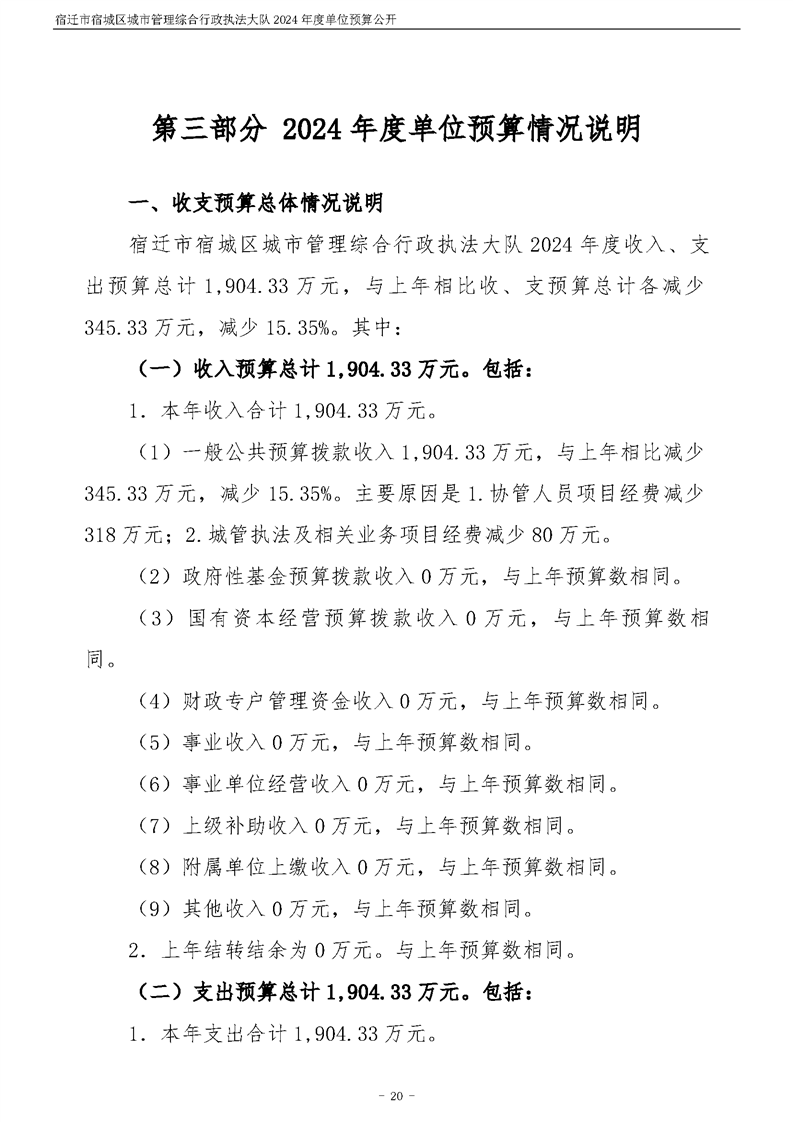 宿迁市宿城区城市管理综合行政执法大队 2024 年度单位预算公开

第三部分 2024 年度单位预算情况说明

一、收支预算总体情况说明

宿迁市宿城区城市管理综合行政执法大队 2024 年度收入、支出预算总计 1,904.33 万元，与上年相比收、支预算总计各减少 345.33 万元，减少 15.35%。其中：

（一）收入预算总计 1,904.33 万元。包括：

1．本年收入合计 1,904.33 万元。

（1）一般公共预算拨款收入 1,904.33 万元，与上年相比减少 345.33 万元，减少 15.35%。主要原因是 1.协管人员项目经费减少 318 万元；2.城管执法及相关业务项目经费减少 80 万元。

（2）政府性基金预算拨款收入 0 万元，与上年预算数相同。

（3）国有资本经营预算拨款收入 0 万元，与上年预算数相同。

（4）财政专户管理资金收入 0 万元，与上年预算数相同。

（5）事业收入 0 万元，与上年预算数相同。

（6）事业单位经营收入 0 万元，与上年预算数相同。

（7）上级补助收入 0 万元，与上年预算数相同。

（8）附属单位上缴收入 0 万元，与上年预算数相同。

（9）其他收入 0 万元，与上年预算数相同。

2．上年结转结余为 0 万元。与上年预算数相同。

（二）支出预算总计 1,904.33 万元。包括：

1．本年支出合计 1,904.33 万元。

- 20 -